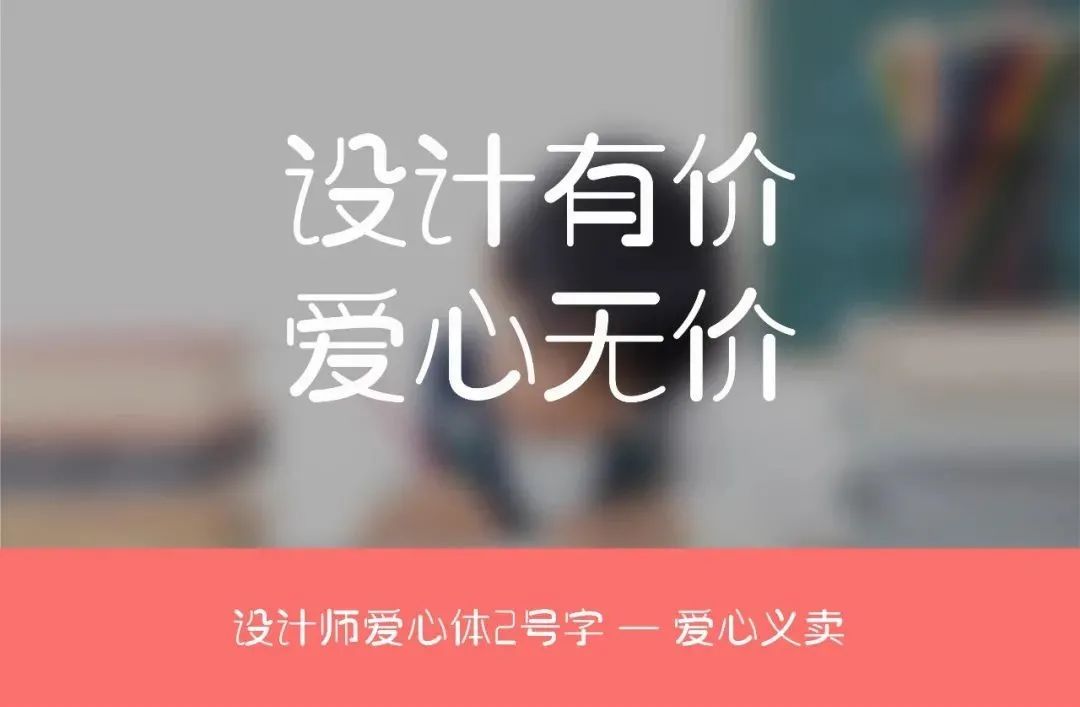 设计有价
爱心无价

设计师爱心体2号字 — 爱心义卖